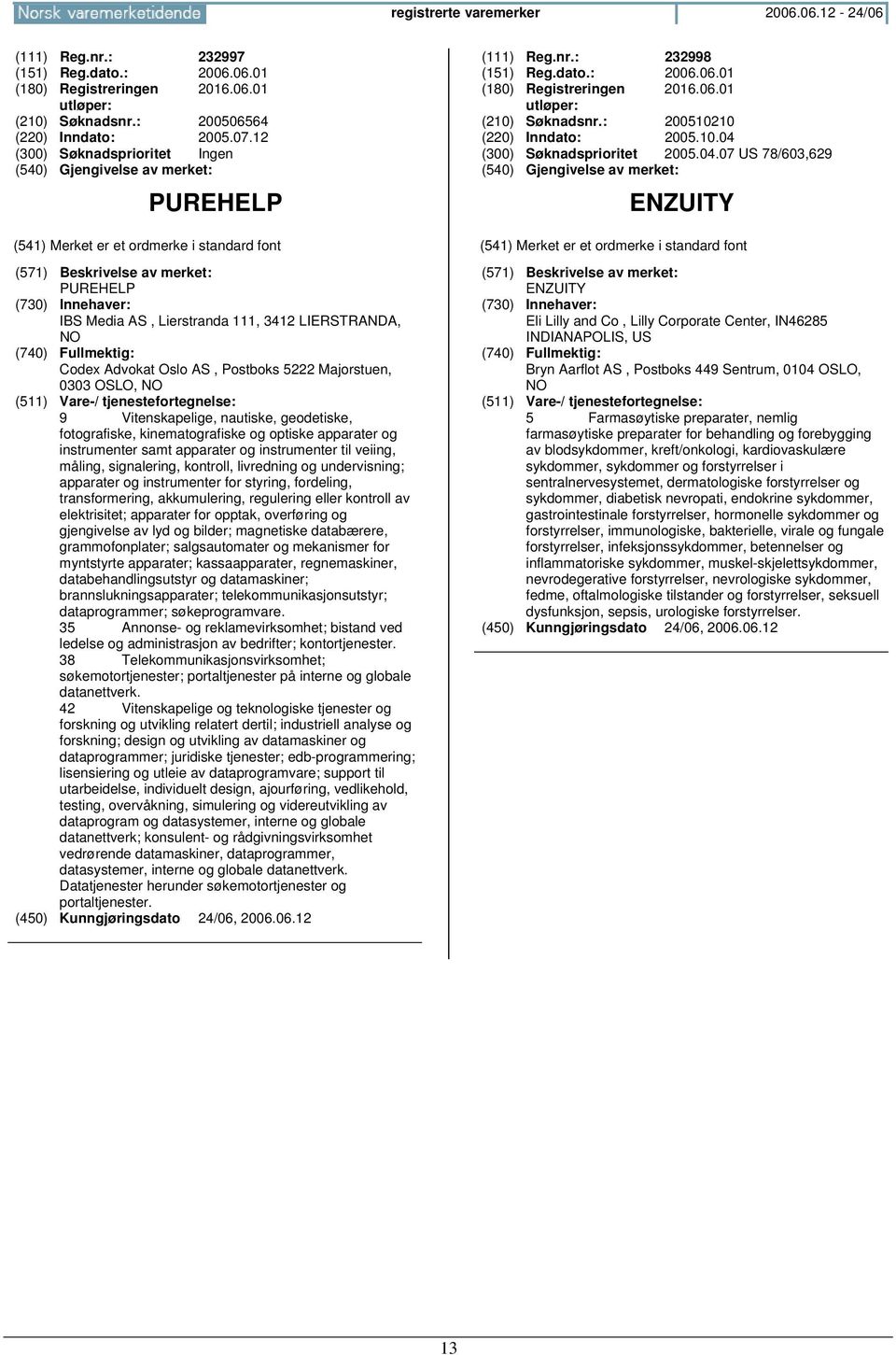 Norsk varemerketidende registrerte varemerker 2006.06.12 - 24/06

(111) Reg.nr.: 232997
(151) Reg.dato.: 2006.06.01
(180) Registreringen utløper: 2016.06.01
(210) Søknadsnr.: 200506564
(220) Inndato: 2005.07.12
(300) Søknadsprioritet Ingen
(540) Gjengivelse av merket:

PUREHELP

(541) Merket er et ordmerke i standard font

(571) Beskrivelse av merket:
PUREHELP
(730) Innehaver:
IBS Media AS , Lierstranda 111, 3412 LIERSTRANDA, NO
(740) Fullmektig:
Codex Advokat Oslo AS , Postboks 5222 Majorstuen, 0303 OSLO, NO
(511) Vare-/ tjenestefortegnelse:
9 Vitenskapelige, nautiske, geodetiske, fotografiske, kinematografiske og optiske apparater og instrumenter samt apparater og instrumenter til veiing, måling, signalering, kontroll, livredning og undervisning; apparater og instrumenter for styring, fordeling, transformering, akkumulering, regulering eller kontroll av elektrisitet; apparater for opptak, overføring og gjengivelse av lyd og bilder; magnetiske databærere, grammofonplater; salgsautomater og mekanismer for myntstyrte apparater; kassaapparater, regnemaskiner, databehandlingsutstyr og datamaskiner; brannslukningsapparater; telekommunikasjonsutstyr; dataprogrammer; søkeprogramvare.
35 Annonse- og reklamevirksomhet; bistand ved ledelse og administrasjon av bedrifter; kontortjenester.
38 Telekommunikasjonsvirksomhet; søkemotortjenester; portaltjenester på interne og globale datanettverk.
42 Vitenskapelige og teknologiske tjenester og forskning og utvikling relatert dertil; industriell analyse og forskning; design og utvikling av datamaskiner og dataprogrammer; juridiske tjenester; edb-programmering; lisensiering og utleie av dataprogramvare; support til utarbeidelse, individuelt design, ajourføring, vedlikehold, testing, overvåkning, simulering og videreutvikling av dataprogram og datasystemer, interne og globale datanettverk; konsulent- og rådgivningsvirksomhet vedrørende datamaskiner, dataprogrammer, datasystemer, interne og globale datanettverk. Datatjenester herunder søkemotortjenester og portaltjenester.
(450) Kunngjøringsdato 24/06, 2006.06.12

(111) Reg.nr.: 232998
(151) Reg.dato.: 2006.06.01
(180) Registreringen utløper: 2016.06.01
(210) Søknadsnr.: 200510210
(220) Inndato: 2005.10.04
(300) Søknadsprioritet 2005.04.07 US 78/603,629
(540) Gjengivelse av merket:

ENZUITY

(541) Merket er et ordmerke i standard font

(571) Beskrivelse av merket:
ENZUITY
(730) Innehaver:
Eli Lilly and Co , Lilly Corporate Center, IN46285 INDIANAPOLIS, US
(740) Fullmektig:
Bryn Aarflot AS , Postboks 449 Sentrum, 0104 OSLO, NO
(511) Vare-/ tjenestefortegnelse:
5 Farmasøytiske preparater, nemlig farmasøytiske preparater for behandling og forebygging av blodsykdommer, kreft/onkologi, kardiovaskulære sykdommer, sykdommer og forstyrrelser i sentralnervesystemet, dermatologiske forstyrrelser og sykdommer, diabetisk nevropati, endokrine sykdommer, gastrointestinale forstyrrelser, hormonelle sykdommer og forstyrrelser, immunologiske, bakterielle, virale og fungale forstyrrelser, infeksjonssykdommer, betennelser og inflammatoriske sykdommer, muskel-skjelettsykdommer, nevrodegerative forstyrrelser, nevrologiske sykdommer, fedme, oftalmologiske tilstander og forstyrrelser, seksuell dysfunksjon, sepsis, urologiske forstyrrelser.
(450) Kunngjøringsdato 24/06, 2006.06.12

13